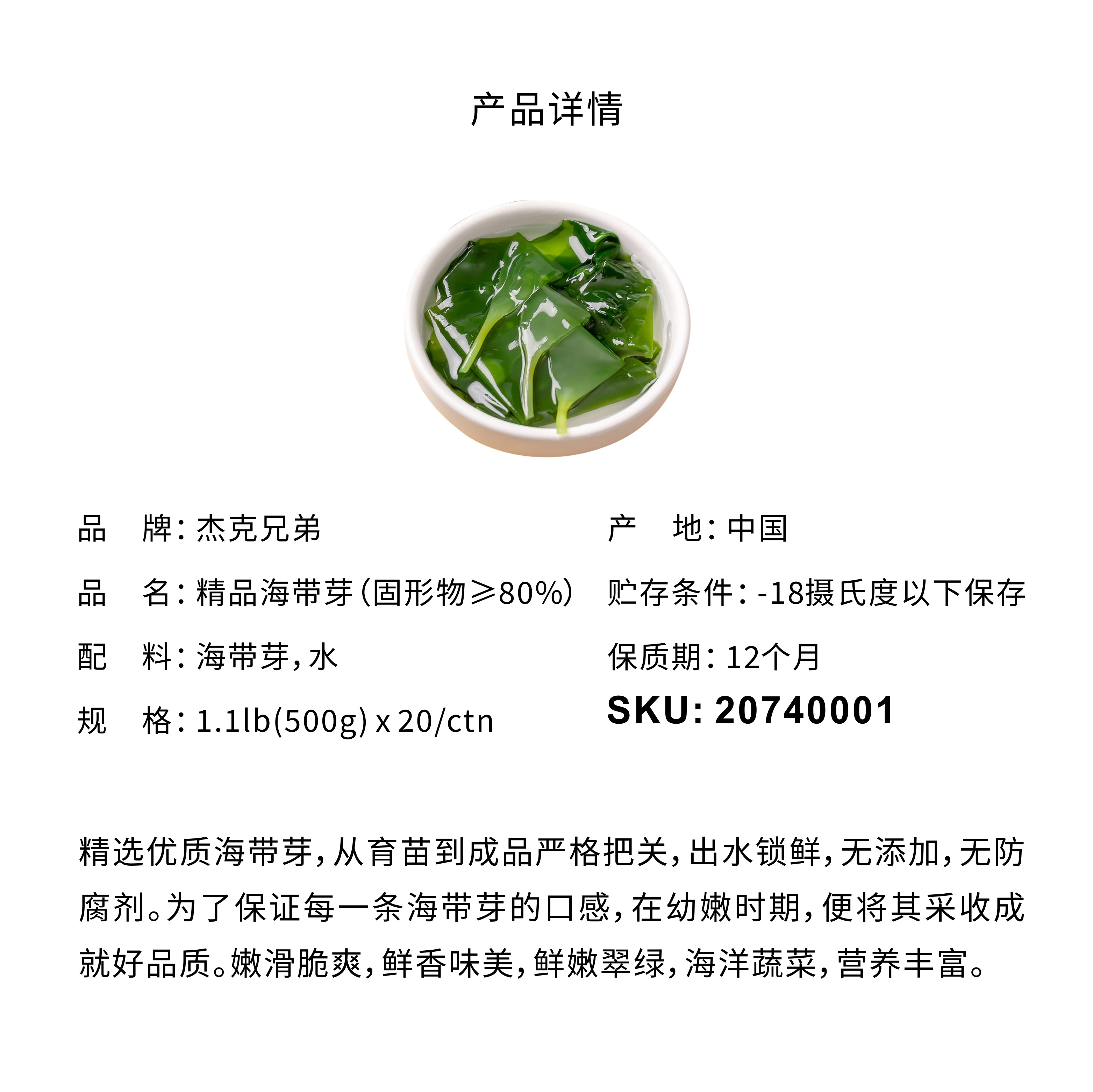 产品详情

品 牌：杰克兄弟
品 名：精品海带芽（固形物≥80%）
配 料：海带芽，水
规 格：1.1lb(500g) x 20/ctn

产 地：中国
贮存条件：-18摄氏度以下保存
保质期：12个月
SKU: 20740001

精选优质海带芽，从育苗到成品严格把关，出水锁鲜，无添加，无防腐剂。为了保证每一条海带芽的口感，在幼嫩时期，便将其采收成就好品质。嫩滑脆爽，鲜香味美，鲜嫩翠绿，海洋蔬菜，营养丰富。